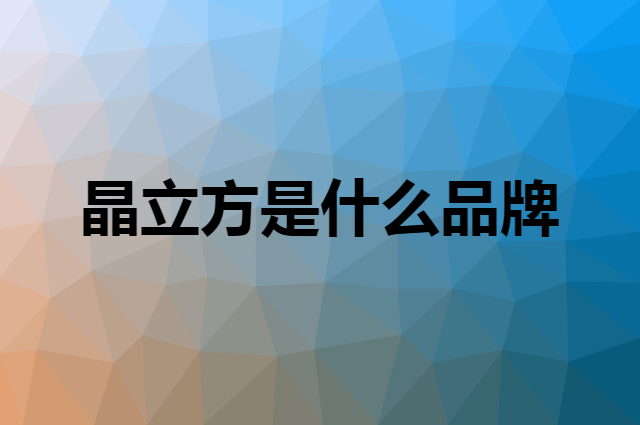 晶立方是什么品牌